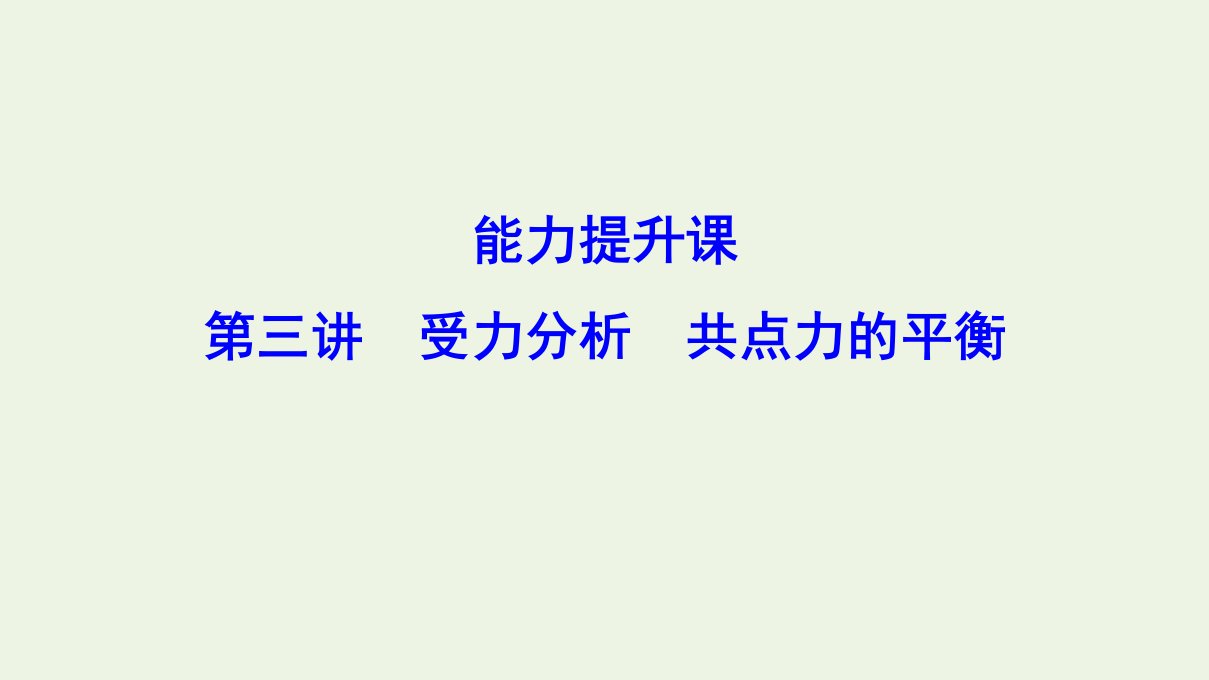 能力提升课

第三讲　受力分析　共点力的平衡